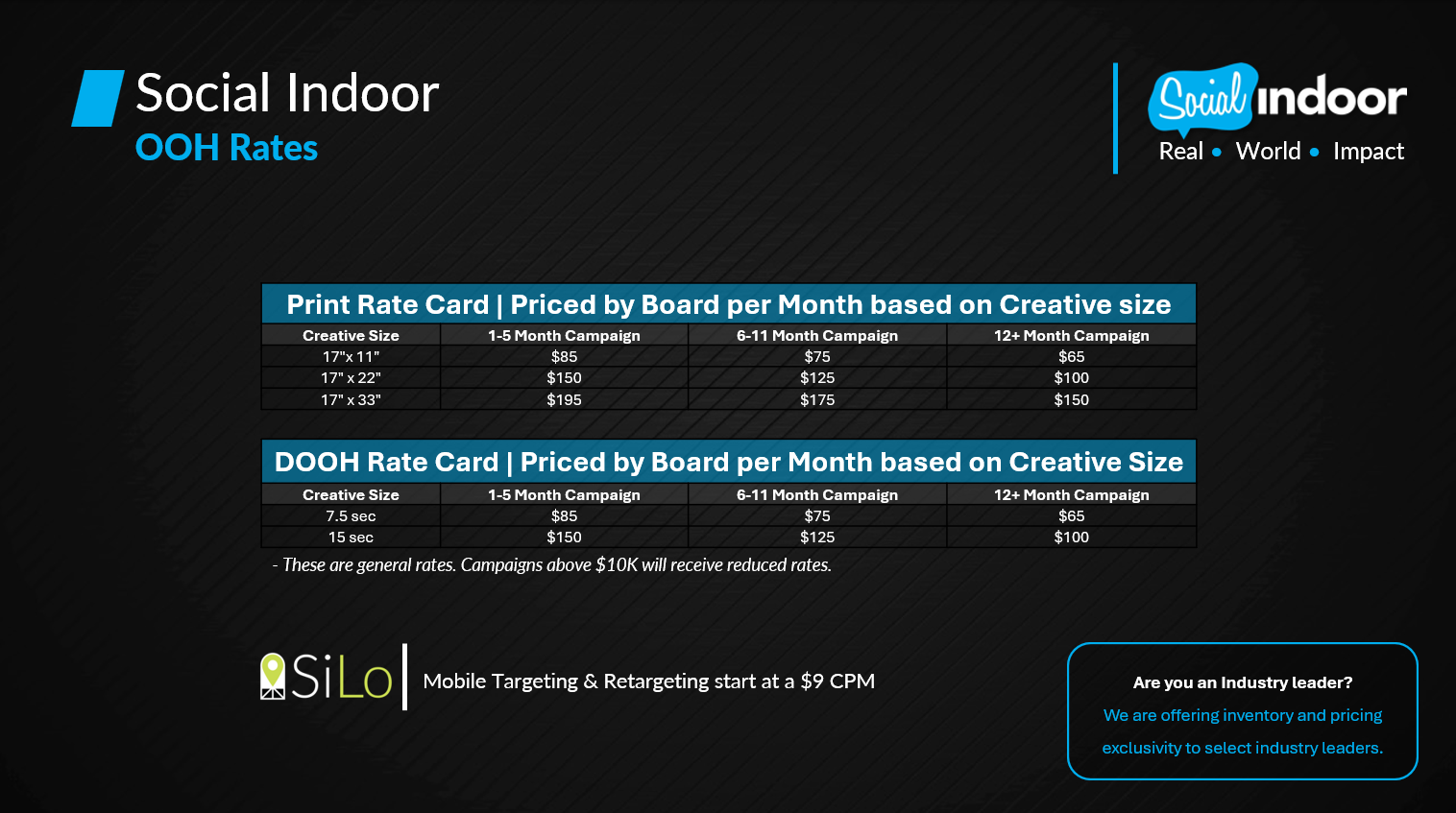 Social Indoor
OOH Rates

Social indoor
Real • World • Impact

Print Rate Card | Priced by Board per Month based on Creative size

| Creative Size | 1-5 Month Campaign | 6-11 Month Campaign | 12+ Month Campaign |
|---|---|---|---|
| 17"x 11" | $85 | $75 | $65 |
| 17" x 22" | $150 | $125 | $100 |
| 17" x 33" | $195 | $175 | $150 |

DOOH Rate Card | Priced by Board per Month based on Creative Size

| Creative Size | 1-5 Month Campaign | 6-11 Month Campaign | 12+ Month Campaign |
|---|---|---|---|
| 7.5 sec | $85 | $75 | $65 |
| 15 sec | $150 | $125 | $100 |

- These are general rates. Campaigns above $10K will receive reduced rates.

SiLo
Mobile Targeting & Retargeting start at a $9 CPM

Are you an Industry leader?
We are offering inventory and pricing exclusivity to select industry leaders.